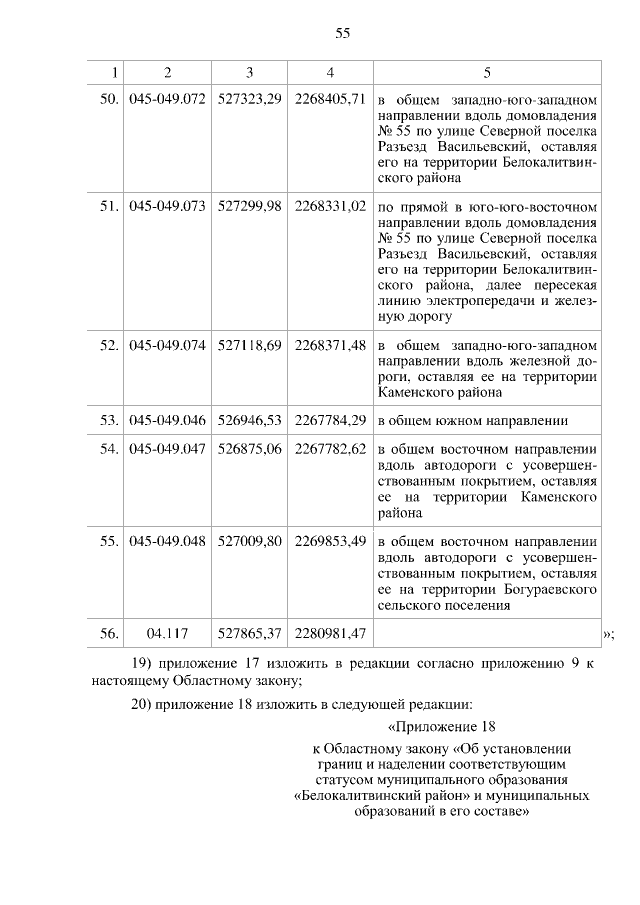 55

| 1 | 2 | 3 | 4 | 5 |
|---|---|---|---|---|
| 50. | 045-049.072 | 527323,29 | 2268405,71 | в общем западно-юго-западном направлении вдоль домовладения № 55 по улице Северной поселка Разъезд Васильевский, оставляя его на территории Белокалитвинского района |
| 51. | 045-049.073 | 527299,98 | 2268331,02 | по прямой в юго-юго-восточном направлении вдоль домовладения № 55 по улице Северной поселка Разъезд Васильевский, оставляя его на территории Белокалитвинского района, далее пересекая линию электропередачи и железную дорогу |
| 52. | 045-049.074 | 527118,69 | 2268371,48 | в общем западно-юго-западном направлении вдоль железной дороги, оставляя ее на территории Каменского района |
| 53. | 045-049.046 | 526946,53 | 2267784,29 | в общем южном направлении |
| 54. | 045-049.047 | 526875,06 | 2267782,62 | в общем восточном направлении вдоль автодороги с усовершенствованным покрытием, оставляя ее на территории Каменского района |
| 55. | 045-049.048 | 527009,80 | 2269853,49 | в общем восточном направлении вдоль автодороги с усовершенствованным покрытием, оставляя ее на территории Богураевского сельского поселения |
| 56. | 04.117 | 527865,37 | 2280981,47 | |

»;

19) приложение 17 изложить в редакции согласно приложению 9 к настоящему Областному закону;

20) приложение 18 изложить в следующей редакции:

«Приложение 18

к Областному закону «Об установлении границ и наделении соответствующим статусом муниципального образования «Белокалитвинский район» и муниципальных образований в его составе»